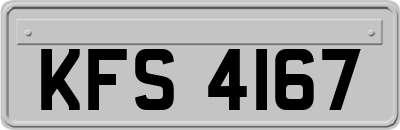 KFS 4167